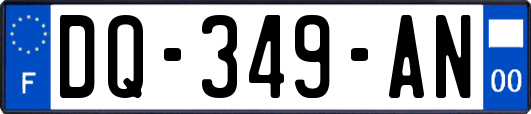 F

DQ-349-AN

00